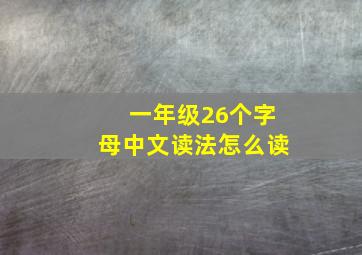 一年级26个字母中文读法怎么读